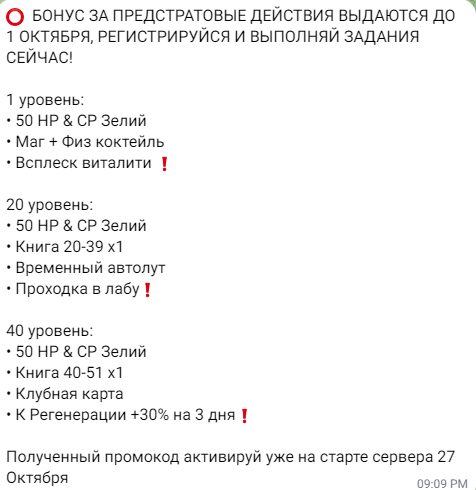 ⭕ БОНУС ЗА ПРЕДСТРАТОВЫЕ ДЕЙСТВИЯ ВЫДАЮТСЯ ДО 1 ОКТЯБРЯ, РЕГИСТРИРУЙСЯ И ВЫПОЛНЯЙ ЗАДАНИЯ СЕЙЧАС!

1 уровень:
• 50 HP & CP Зелий
• Маг + Физ коктейль
• Всплеск виталити ❗

20 уровень:
• 50 HP & CP Зелий
• Книга 20-39 x1
• Временный автолут
• Проходка в лабу❗

40 уровень:
• 50 HP & CP Зелий
• Книга 40-51 x1
• Клубная карта
• К Регенерации +30% на 3 дня❗

Полученный промокод активируй уже на старте сервера 27 Октября

09:09 PM